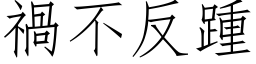 禍不反踵